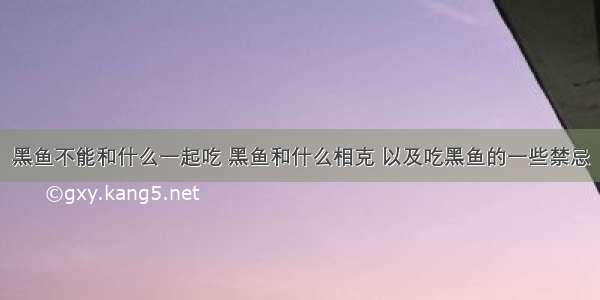 黑鱼不能和什么一起吃 黑鱼和什么相克 以及吃黑鱼的一些禁忌

©gxy.kang5.net